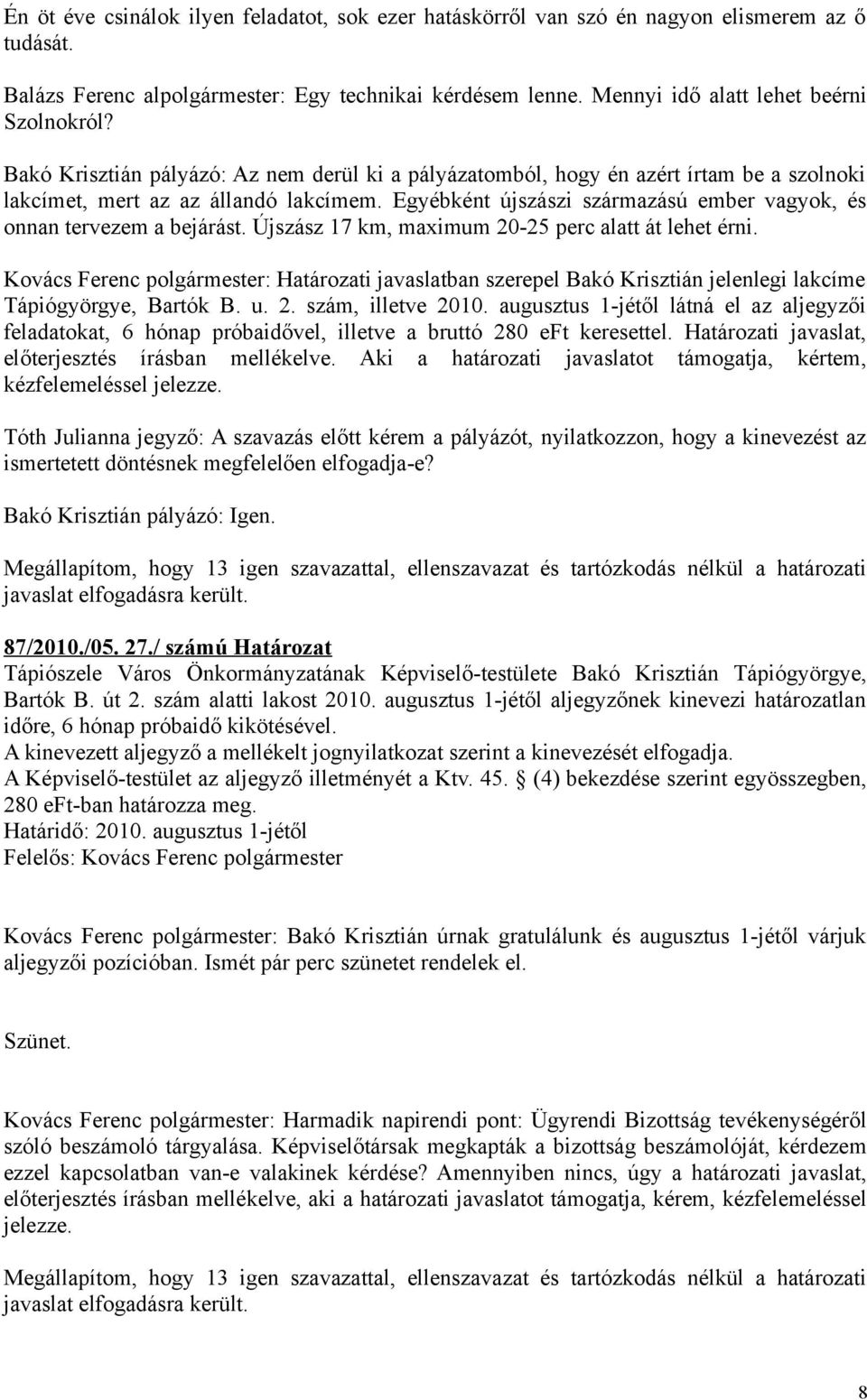 Én öt éve csinálok ilyen feladatot, sok ezer hatáskörről van szó én nagyon elismerem az ő tudását.

Balázs Ferenc alpolgármester: Egy technikai kérdésem lenne. Mennyi idő alatt lehet beérni Szolnokról?

Bakó Krisztián pályázó: Az nem derül ki a pályázatomból, hogy én azért írtam be a szolnoki lakcímet, mert az az állandó lakcímem. Egyébként újszászi származású ember vagyok, és onnan tervezem a bejárást. Újszász 17 km, maximum 20-25 perc alatt át lehet érni.

Kovács Ferenc polgármester: Határozati javaslatban szerepel Bakó Krisztián jelenlegi lakcíme Tápiógyörgye, Bartók B. u. 2. szám, illetve 2010. augusztus 1-jétől látná el az aljegyzői feladatokat, 6 hónap próbaidővel, illetve a bruttó 280 eFt keresettel. Határozati javaslat, előterjesztés írásban mellékelve. Aki a határozati javaslatot támogatja, kértem, kézfelemeléssel jelezze.

Tóth Julianna jegyző: A szavazás előtt kérem a pályázót, nyilatkozzon, hogy a kinevezést az ismertetett döntésnek megfelelően elfogadja-e?

Bakó Krisztián pályázó: Igen.

Megállapítom, hogy 13 igen szavazattal, ellenszavazat és tartózkodás nélkül a határozati javaslat elfogadásra került.

87/2010./05. 27./ számú Határozat
Tápiószele Város Önkormányzatának Képviselő-testülete Bakó Krisztián Tápiógyörgye, Bartók B. út 2. szám alatti lakost 2010. augusztus 1-jétől aljegyzőnek kinevezi határozatlan időre, 6 hónap próbaidő kikötésével.
A kinevezett aljegyző a mellékelt jognyilatkozat szerint a kinevezését elfogadja.
A Képviselő-testület az aljegyző illetményét a Ktv. 45. § (4) bekezdése szerint egyösszegben, 280 eFt-ban határozza meg.
Határidő: 2010. augusztus 1-jétől
Felelős: Kovács Ferenc polgármester

Kovács Ferenc polgármester: Bakó Krisztián úrnak gratulálunk és augusztus 1-jétől várjuk aljegyzői pozícióban. Ismét pár perc szünetet rendelek el.

Szünet.

Kovács Ferenc polgármester: Harmadik napirendi pont: Ügyrendi Bizottság tevékenységéről szóló beszámoló tárgyalása. Képviselőtársak megkapták a bizottság beszámolóját, kérdezem ezzel kapcsolatban van-e valakinek kérdése? Amennyiben nincs, úgy a határozati javaslat, előterjesztés írásban mellékelve, aki a határozati javaslatot támogatja, kérem, kézfelemeléssel jelezze.

Megállapítom, hogy 13 igen szavazattal, ellenszavazat és tartózkodás nélkül a határozati javaslat elfogadásra került.

8